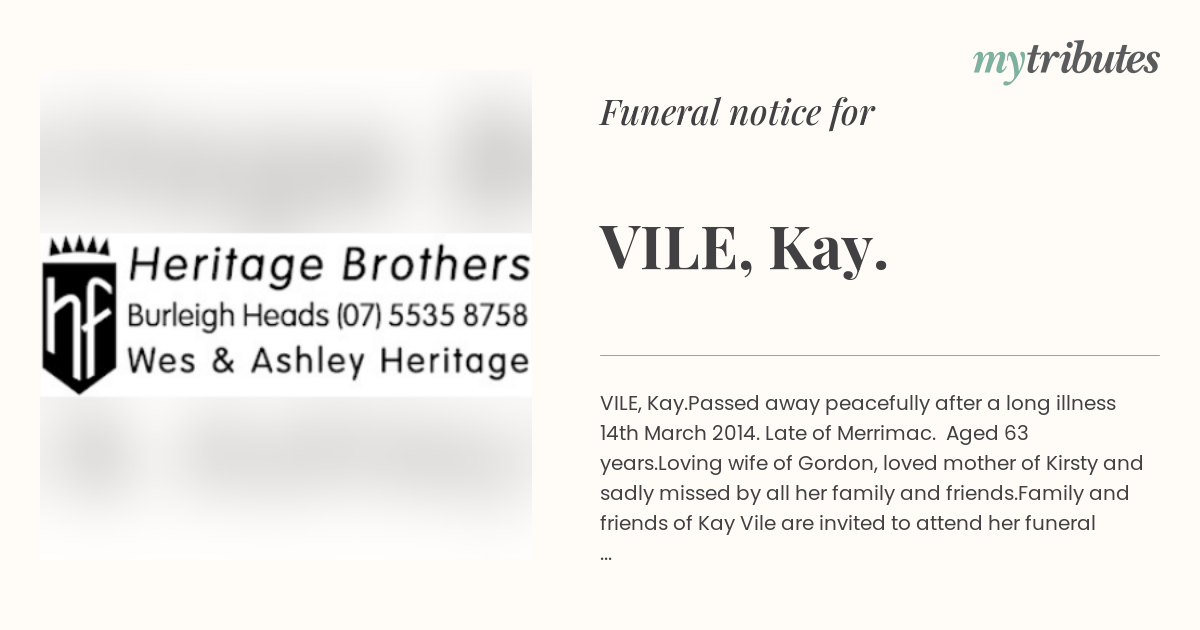 mytributes

hf
Heritage Brothers
Burleigh Heads (07) 5535 8758
Wes & Ashley Heritage

Funeral notice for

VILE, Kay.

VILE, Kay.Passed away peacefully after a long illness 14th March 2014. Late of Merrimac. Aged 63 years.Loving wife of Gordon, loved mother of Kirsty and sadly missed by all her family and friends.Family and friends of Kay Vile are invited to attend her funeral ...